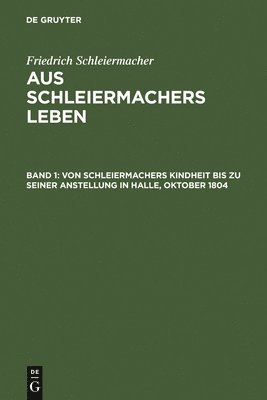 DE GRUYTER

Friedrich Schleiermacher

AUS SCHLEIERMACHERS LEBEN

BAND 1: VON SCHLEIERMACHERS KINDHEIT BIS ZU SEINER ANSTELLUNG IN HALLE, OKTOBER 1804

DE
G